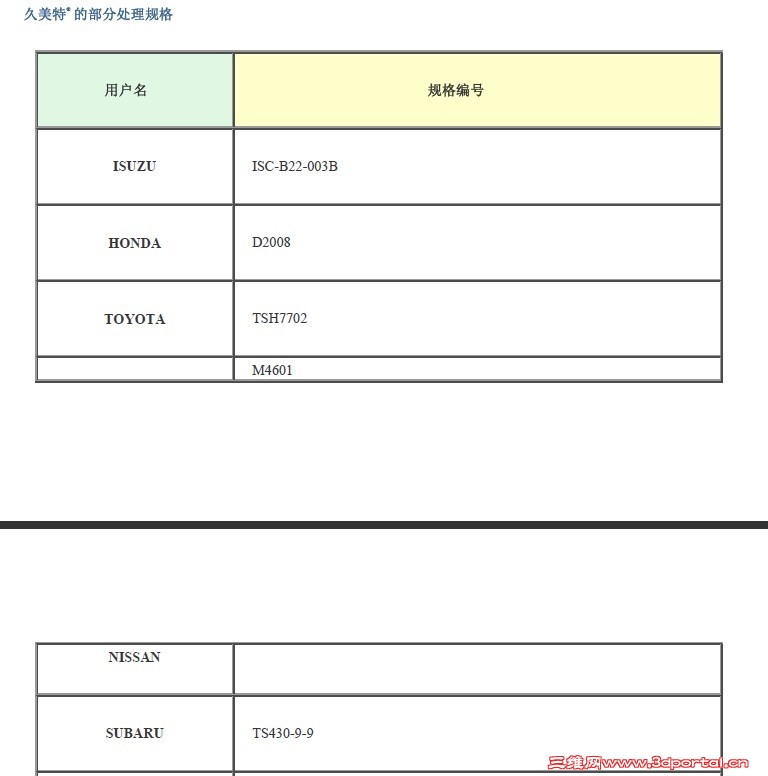 久美特® 的部分处理规格

| 用户名 | 规格编号 |
|---|---|
| ISUZU | ISC-B22-003B |
| HONDA | D2008 |
| TOYOTA | TSH7702 |
|  | M4601 |

| NISSAN |  |
|---|---|
| SUBARU | TS430-9-9 |

三维网www.3dportal.cn